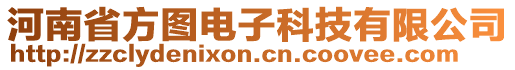 河南省方图电子科技有限公司
http://zzclydenixon.cn.coovee.com